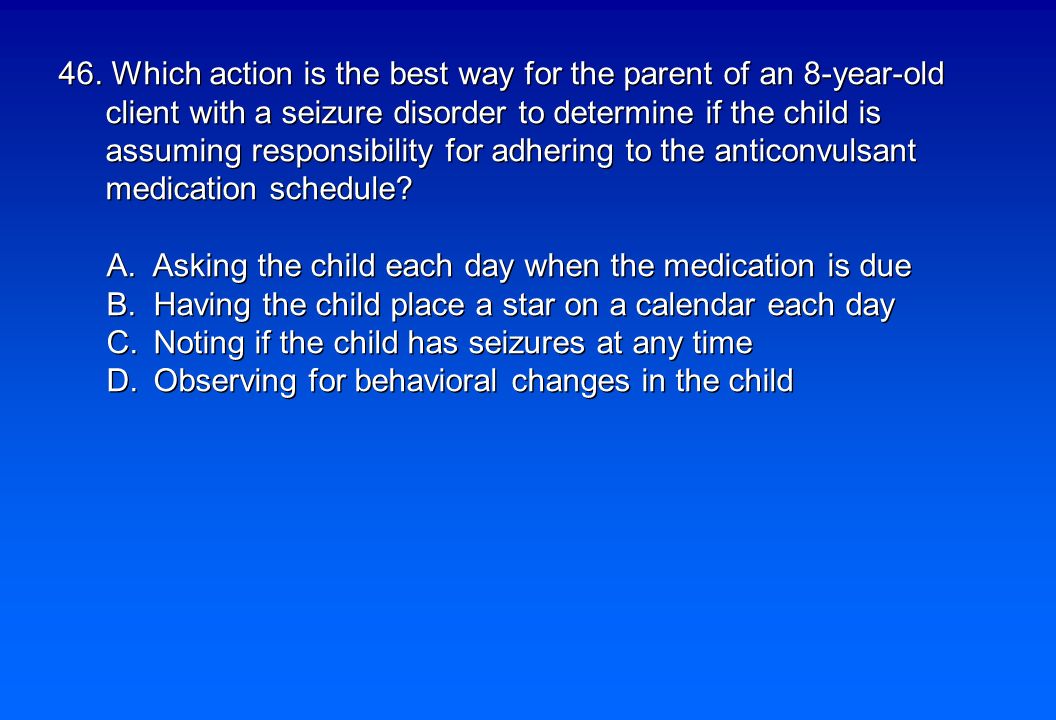 46. Which action is the best way for the parent of an 8-year-old client with a seizure disorder to determine if the child is assuming responsibility for adhering to the anticonvulsant medication schedule?

A. Asking the child each day when the medication is due
B. Having the child place a star on a calendar each day
C. Noting if the child has seizures at any time
D. Observing for behavioral changes in the child